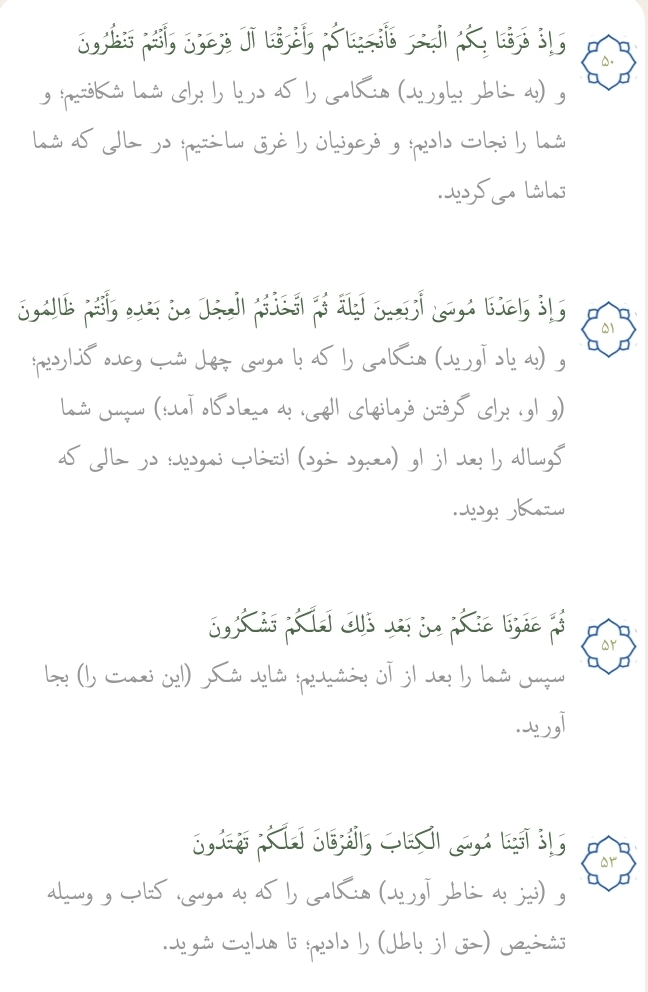 ۵۰
وَإِذْ فَرَقْنَا بِكُمُ الْبَحْرَ فَأَنْجَيْنَاكُمْ وَأَغْرَقْنَا آلَ فِرْعَوْنَ وَأَنْتُمْ تَنْظُرُونَ

و (به خاطر بیاورید) هنگامی را که دریا را برای شما شکافتیم؛ و شما را نجات دادیم؛ و فرعونیان را غرق ساختیم؛ در حالی که شما تماشا می‌کردید.

۵۱
وَإِذْ وَاعَدْنَا مُوسَىٰ أَرْبَعِينَ لَيْلَةً ثُمَّ اتَّخَذْتُمُ الْعِجْلَ مِنْ بَعْدِهِ وَأَنْتُمْ ظَالِمُونَ

و (به یاد آورید) هنگامی را که با موسی چهل شب وعده گذاردیم؛ (و او، برای گرفتن فرمانهای الهی، به میعادگاه آمد؛) سپس شما گوساله را بعد از او (معبود خود) انتخاب نمودید؛ در حالی که ستمکار بودید.

۵۲
ثُمَّ عَفَوْنَا عَنْكُمْ مِنْ بَعْدِ ذَٰلِكَ لَعَلَّكُمْ تَشْكُرُونَ

سپس شما را بعد از آن بخشیدیم؛ شاید شکر (این نعمت را) بجا آورید.

۵۳
وَإِذْ آتَيْنَا مُوسَى الْكِتَابَ وَالْفُرْقَانَ لَعَلَّكُمْ تَهْتَدُونَ

و (نیز به خاطر آورید) هنگامی را که به موسی، کتاب و وسیله تشخیص (حق از باطل) را دادیم؛ تا هدایت شوید.